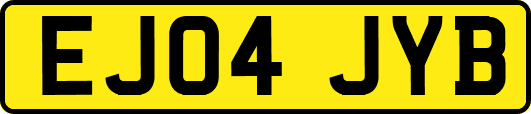 EJ04 JYB